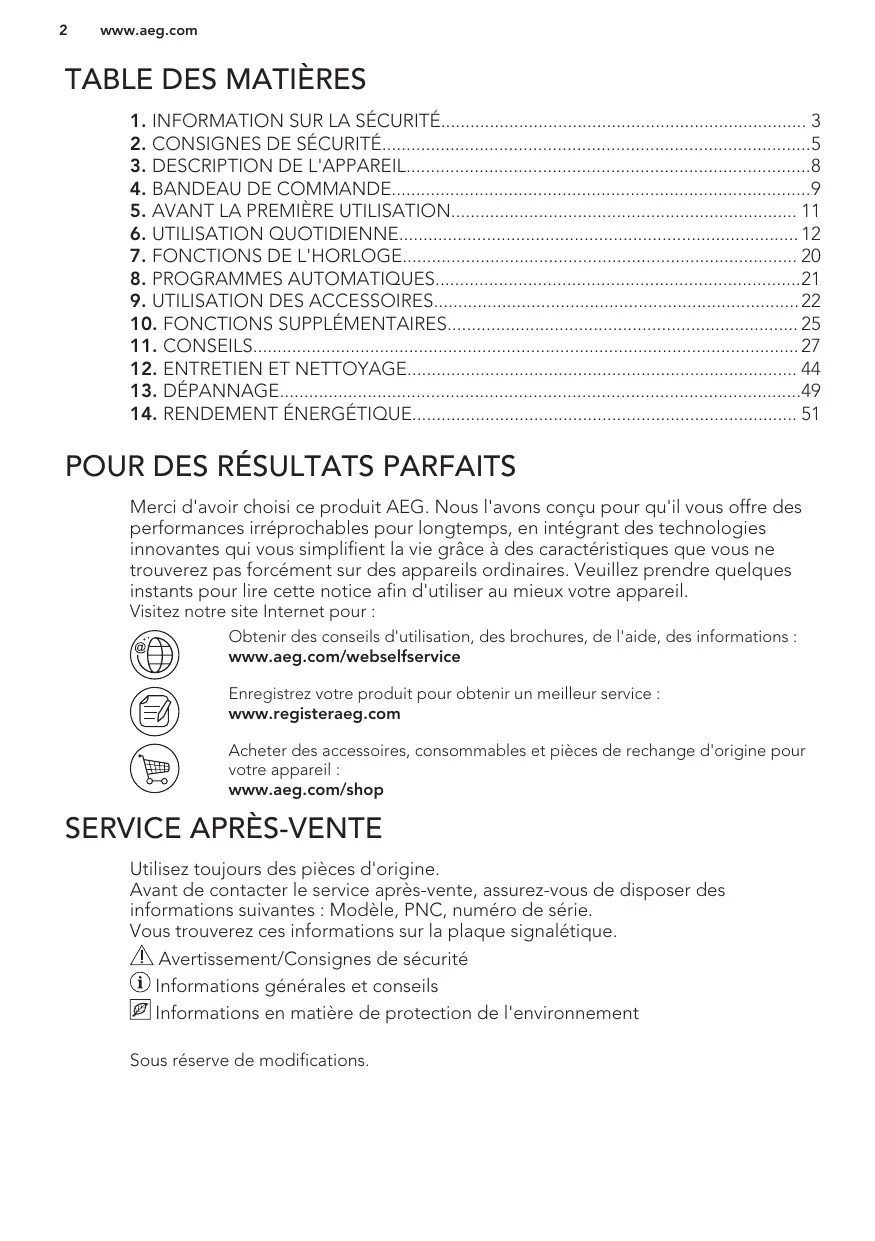 2 www.aeg.com

TABLE DES MATIÈRES

1. INFORMATION SUR LA SÉCURITÉ.......................................................................... 3
2. CONSIGNES DE SÉCURITÉ........................................................................................5
3. DESCRIPTION DE L'APPAREIL..................................................................................8
4. BANDEAU DE COMMANDE.....................................................................................9
5. AVANT LA PREMIÈRE UTILISATION...................................................................... 11
6. UTILISATION QUOTIDIENNE................................................................................. 12
7. FONCTIONS DE L'HORLOGE................................................................................ 20
8. PROGRAMMES AUTOMATIQUES..........................................................................21
9. UTILISATION DES ACCESSOIRES..........................................................................22
10. FONCTIONS SUPPLÉMENTAIRES....................................................................... 25
11. CONSEILS.............................................................................................................. 27
12. ENTRETIEN ET NETTOYAGE............................................................................... 44
13. DÉPANNAGE.........................................................................................................49
14. RENDEMENT ÉNERGÉTIQUE.............................................................................. 51

POUR DES RÉSULTATS PARFAITS

Merci d'avoir choisi ce produit AEG. Nous l'avons conçu pour qu'il vous offre des performances irréprochables pour longtemps, en intégrant des technologies innovantes qui vous simplifient la vie grâce à des caractéristiques que vous ne trouverez pas forcément sur des appareils ordinaires. Veuillez prendre quelques instants pour lire cette notice afin d'utiliser au mieux votre appareil.
Visitez notre site Internet pour :

Obtenir des conseils d'utilisation, des brochures, de l'aide, des informations :
www.aeg.com/webselfservice

Enregistrez votre produit pour obtenir un meilleur service :
www.registeraeg.com

Acheter des accessoires, consommables et pièces de rechange d'origine pour votre appareil :
www.aeg.com/shop

SERVICE APRÈS-VENTE

Utilisez toujours des pièces d'origine.
Avant de contacter le service après-vente, assurez-vous de disposer des informations suivantes : Modèle, PNC, numéro de série.
Vous trouverez ces informations sur la plaque signalétique.
Avertissement/Consignes de sécurité
Informations générales et conseils
Informations en matière de protection de l'environnement

Sous réserve de modifications.